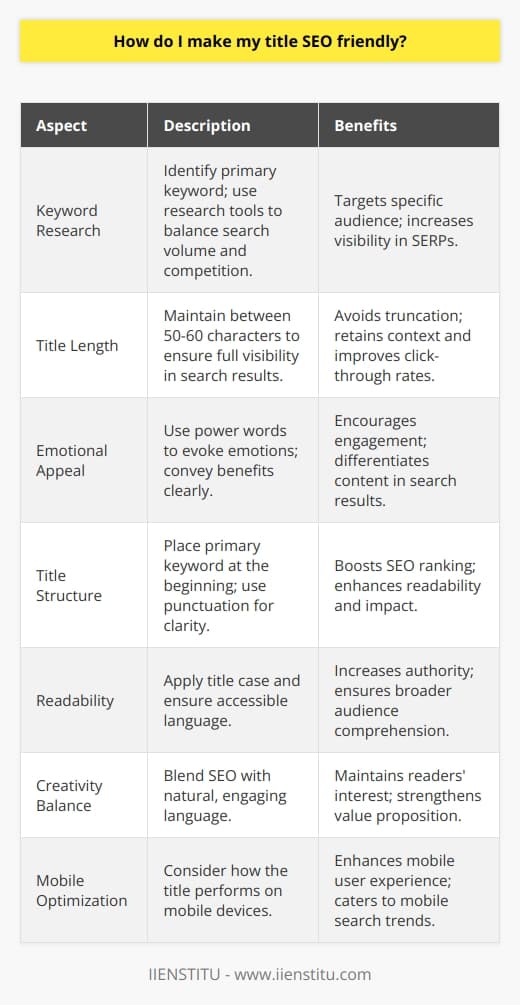 How do I make my title SEO friendly?

| Aspect | Description | Benefits |
|---|---|---|
| Keyword Research | Identify primary keyword; use research tools to balance search volume and competition. | Targets specific audience; increases visibility in SERPs. |
| Title Length | Maintain between 50-60 characters to ensure full visibility in search results. | Avoids truncation; retains context and improves click-through rates. |
| Emotional Appeal | Use power words to evoke emotions; convey benefits clearly. | Encourages engagement; differentiates content in search results. |
| Title Structure | Place primary keyword at the beginning; use punctuation for clarity. | Boosts SEO ranking; enhances readability and impact. |
| Readability | Apply title case and ensure accessible language. | Increases authority; ensures broader audience comprehension. |
| Creativity Balance | Blend SEO with natural, engaging language. | Maintains readers' interest; strengthens value proposition. |
| Mobile Optimization | Consider how the title performs on mobile devices. | Enhances mobile user experience; caters to mobile search trends. |

IIENSTITU - www.iienstitu.com